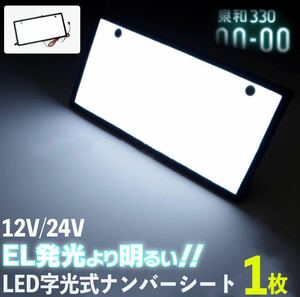 泉和 330
00-00

12V/24V
EL発光より明るい!!
LED字光式ナンバーシート 1枚